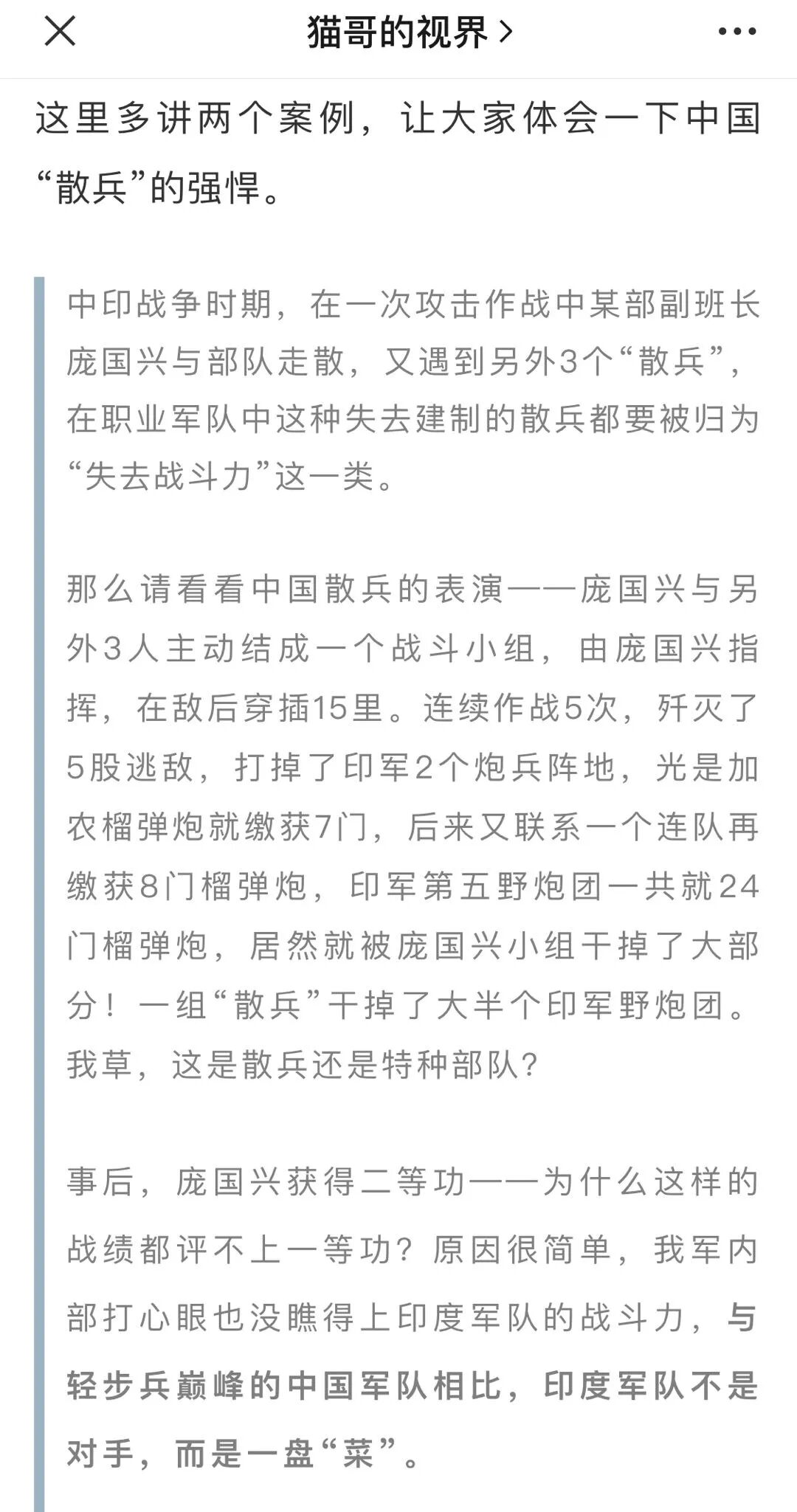 猫哥的视界 >

这里多讲两个案例，让大家体会一下中国“散兵”的强悍。

中印战争时期，在一次攻击作战中某部副班长庞国兴与部队走散，又遇到另外3个“散兵”，在职业军队中这种失去建制的散兵都要被归为“失去战斗力”这一类。

那么请看看中国散兵的表演——庞国兴与另外3人主动结成一个战斗小组，由庞国兴指挥，在敌后穿插15里。连续作战5次，歼灭了5股逃敌，打掉了印军2个炮兵阵地，光是加农榴弹炮就缴获7门，后来又联系一个连队再缴获8门榴弹炮，印军第五野炮团一共就24门榴弹炮，居然就被庞国兴小组干掉了大部分！一组“散兵”干掉了大半个印军野炮团。我草，这是散兵还是特种部队？

事后，庞国兴获得二等功——为什么这样的战绩都评不上一等功？原因很简单，我军内部打心眼也没瞧得上印度军队的战斗力，与轻步兵巅峰的中国军队相比，印度军队不是对手，而是一盘“菜”。